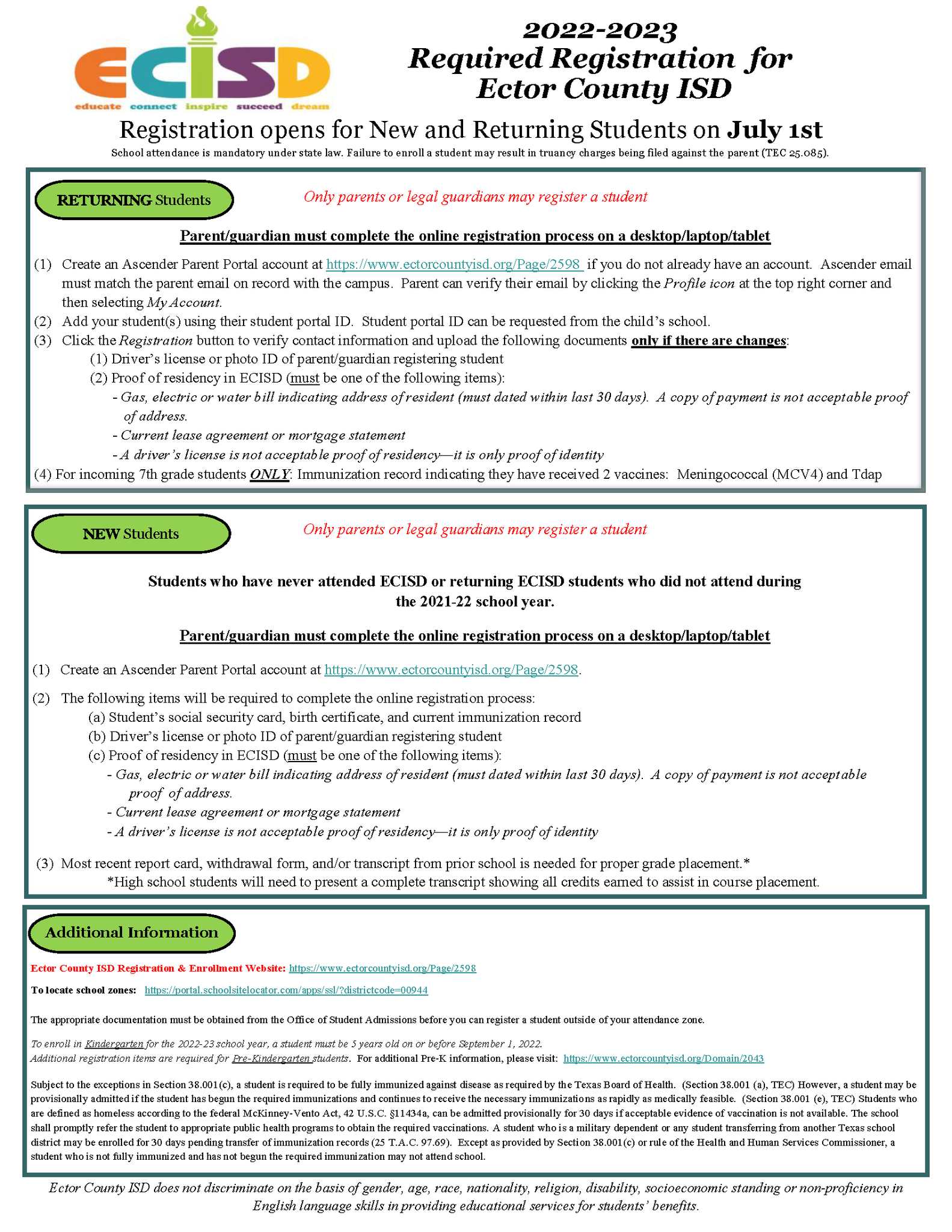 ECISD
educate connect inspire succeed dream

2022-2023
Required Registration for
Ector County ISD

Registration opens for New and Returning Students on July 1st
School attendance is mandatory under state law. Failure to enroll a student may result in truancy charges being filed against the parent (TEC 25.085).

RETURNING Students

Only parents or legal guardians may register a student

Parent/guardian must complete the online registration process on a desktop/laptop/tablet

(1) Create an Ascender Parent Portal account at https://www.ectorcountyisd.org/Page/2598 if you do not already have an account. Ascender email must match the parent email on record with the campus. Parent can verify their email by clicking the Profile icon at the top right corner and then selecting My Account.
(2) Add your student(s) using their student portal ID. Student portal ID can be requested from the child's school.
(3) Click the Registration button to verify contact information and upload the following documents only if there are changes:
(1) Driver's license or photo ID of parent/guardian registering student
(2) Proof of residency in ECISD (must be one of the following items):
- Gas, electric or water bill indicating address of resident (must dated within last 30 days). A copy of payment is not acceptable proof of address.
- Current lease agreement or mortgage statement
- A driver's license is not acceptable proof of residency—it is only proof of identity
(4) For incoming 7th grade students ONLY: Immunization record indicating they have received 2 vaccines: Meningococcal (MCV4) and Tdap

NEW Students

Only parents or legal guardians may register a student

Students who have never attended ECISD or returning ECISD students who did not attend during the 2021-22 school year.

Parent/guardian must complete the online registration process on a desktop/laptop/tablet

(1) Create an Ascender Parent Portal account at https://www.ectorcountyisd.org/Page/2598.

(2) The following items will be required to complete the online registration process:
(a) Student's social security card, birth certificate, and current immunization record
(b) Driver's license or photo ID of parent/guardian registering student
(c) Proof of residency in ECISD (must be one of the following items):
- Gas, electric or water bill indicating address of resident (must dated within last 30 days). A copy of payment is not acceptable proof of address.
- Current lease agreement or mortgage statement
- A driver's license is not acceptable proof of residency—it is only proof of identity

(3) Most recent report card, withdrawal form, and/or transcript from prior school is needed for proper grade placement.*
*High school students will need to present a complete transcript showing all credits earned to assist in course placement.

Additional Information

Ector County ISD Registration & Enrollment Website: https://www.ectorcountyisd.org/Page/2598

To locate school zones: https://portal.schoolsitelocator.com/apps/ssl/?districtcode=00944

The appropriate documentation must be obtained from the Office of Student Admissions before you can register a student outside of your attendance zone.

To enroll in Kindergarten for the 2022-23 school year, a student must be 5 years old on or before September 1, 2022.
Additional registration items are required for Pre-Kindergarten students. For additional Pre-K information, please visit: https://www.ectorcountyisd.org/Domain/2043

Subject to the exceptions in Section 38.001(c), a student is required to be fully immunized against disease as required by the Texas Board of Health. (Section 38.001 (a), TEC) However, a student may be provisionally admitted if the student has begun the required immunizations and continues to receive the necessary immunizations as rapidly as medically feasible. (Section 38.001 (e), TEC) Students who are defined as homeless according to the federal McKinney-Vento Act, 42 U.S.C. §11434a, can be admitted provisionally for 30 days if acceptable evidence of vaccination is not available. The school shall promptly refer the student to appropriate public health programs to obtain the required vaccinations. A student who is a military dependent or any student transferring from another Texas school district may be enrolled for 30 days pending transfer of immunization records (25 T.A.C. 97.69). Except as provided by Section 38.001(c) or rule of the Health and Human Services Commissioner, a student who is not fully immunized and has not begun the required immunization may not attend school.

Ector County ISD does not discriminate on the basis of gender, age, race, nationality, religion, disability, socioeconomic standing or non-proficiency in English language skills in providing educational services for students' benefits.